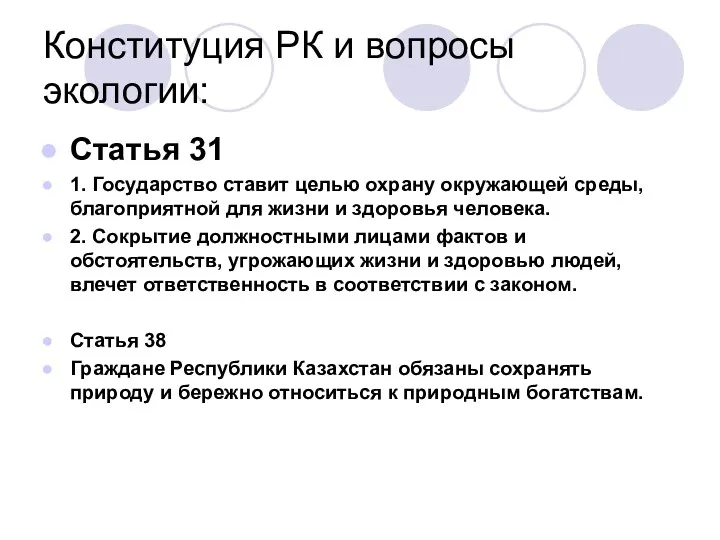 Конституция РК и вопросы экологии:

Статья 31

1. Государство ставит целью охрану окружающей среды, благоприятной для жизни и здоровья человека.

2. Сокрытие должностными лицами фактов и обстоятельств, угрожающих жизни и здоровью людей, влечет ответственность в соответствии с законом.

Статья 38

Граждане Республики Казахстан обязаны сохранять природу и бережно относиться к природным богатствам.